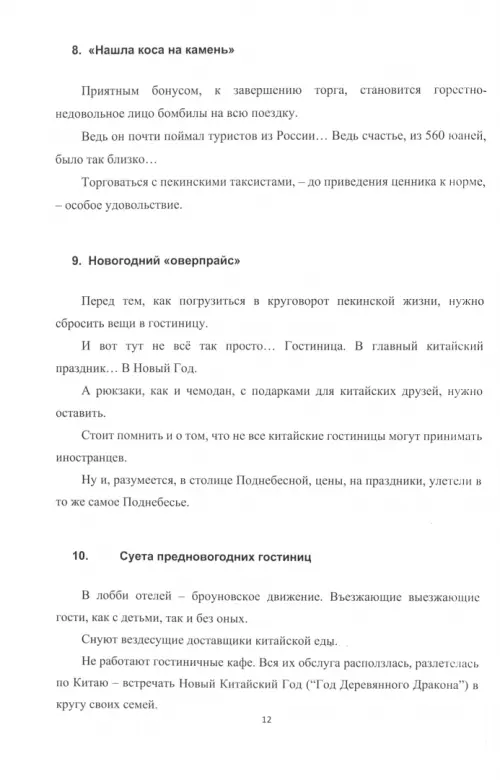 8. «Нашла коса на камень»

Приятным бонусом, к завершению торга, становится горестно-недовольное лицо бомбилы на всю поездку.

Ведь он почти поймал туристов из России… Ведь счастье, из 560 юаней, было так близко…

Торговаться с пекинскими таксистами, – до приведения ценника к норме, – особое удовольствие.

9. Новогодний «оверпрайс»

Перед тем, как погрузиться в круговорот пекинской жизни, нужно сбросить вещи в гостиницу.

И вот тут не всё так просто… Гостиница. В главный китайский праздник… В Новый Год.

А рюкзаки, как и чемодан, с подарками для китайских друзей, нужно оставить.

Стоит помнить и о том, что не все китайские гостиницы могут принимать иностранцев.

Ну и, разумеется, в столице Поднебесной, цены, на праздники, улетели в то же самое Поднебесье.

10. Суета предновогодних гостиниц

В лобби отелей – броуновское движение. Въезжающие выезжающие гости, как с детьми, так и без оных.

Снуют вездесущие доставщики китайской еды.

Не работают гостиничные кафе. Вся их обслуга расползлась, разлетелась по Китаю – встречать Новый Китайский Год ("Год Деревянного Дракона") в кругу своих семей.

12